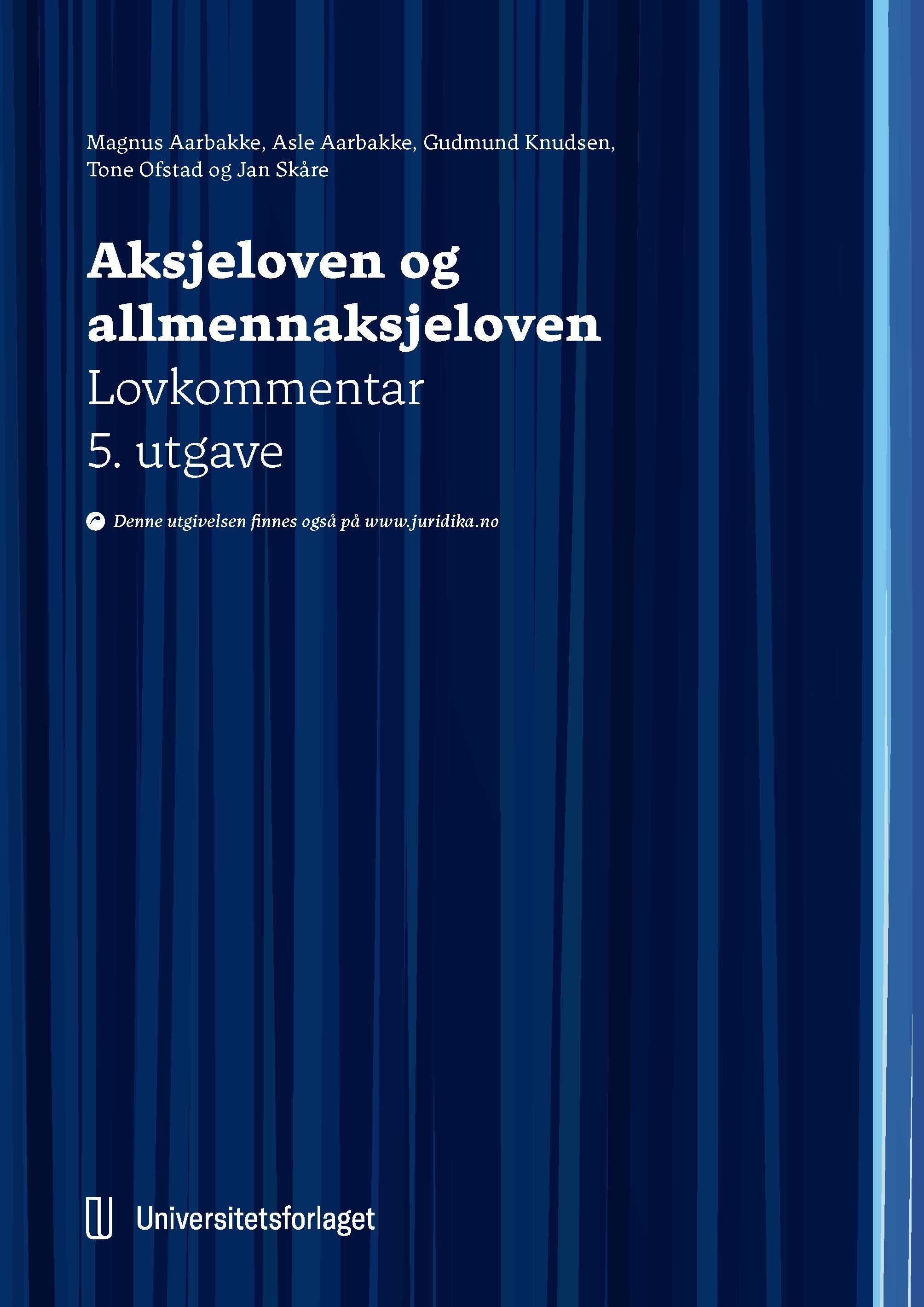 Magnus Aarbakke, Asle Aarbakke, Gudmund Knudsen, Tone Ofstad og Jan Skåre

Aksjeloven og allmennaksjeloven

Lovkommentar

5. utgave

Denne utgivelsen finnes også på www.juridika.no

Universitetsforlaget